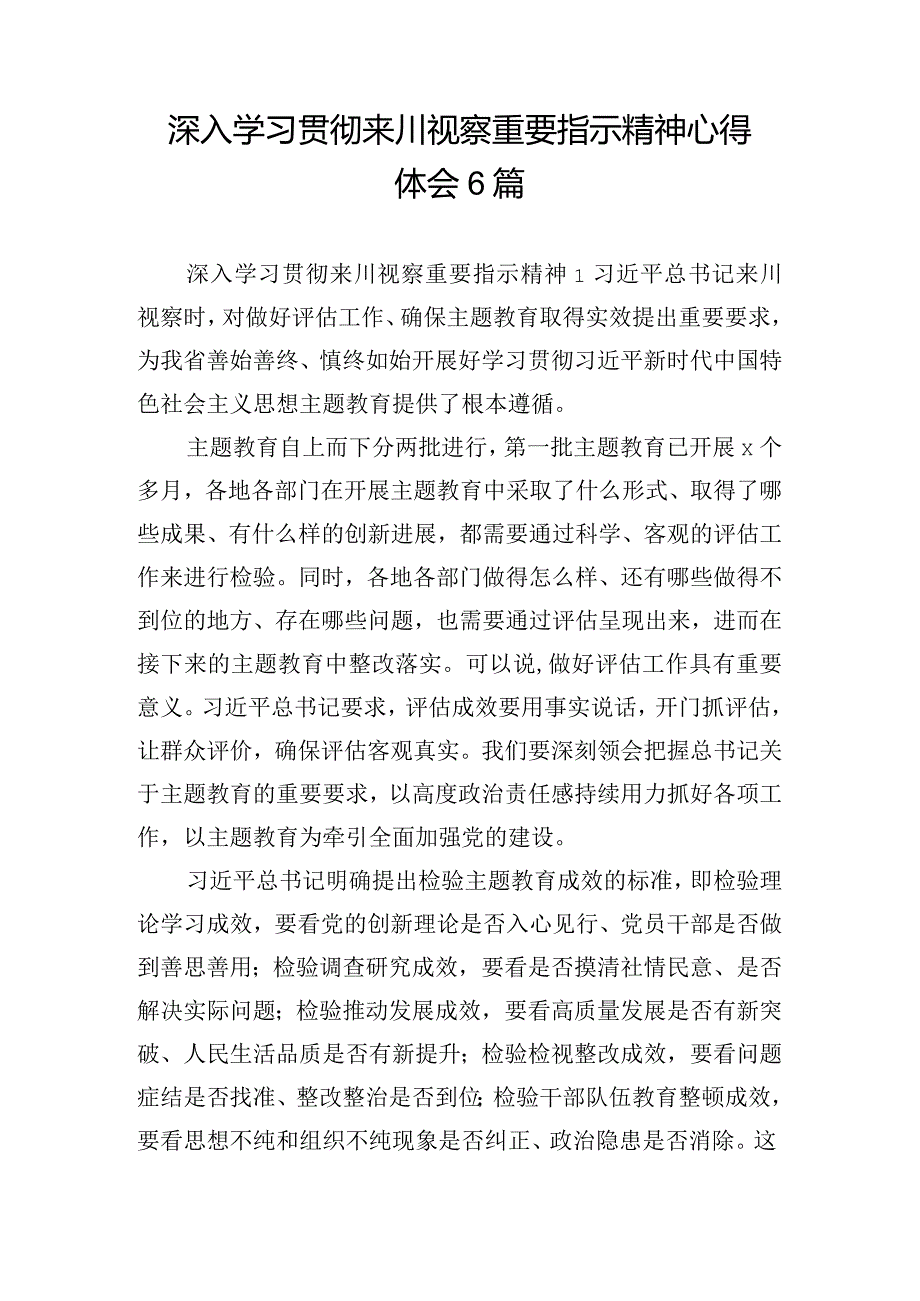 深入学习贯彻来川视察重要指示精神心得体会6篇

深入学习贯彻来川视察重要指示精神1习近平总书记来川视察时，对做好评估工作、确保主题教育取得实效提出重要要求，为我省善始善终、慎终如始开展好学习贯彻习近平新时代中国特色社会主义思想主题教育提供了根本遵循。

主题教育自上而下分两批进行，第一批主题教育已开展x个多月，各地各部门在开展主题教育中采取了什么形式、取得了哪些成果、有什么样的创新进展，都需要通过科学、客观的评估工作来进行检验。同时，各地各部门做得怎么样、还有哪些做得不到位的地方、存在哪些问题，也需要通过评估呈现出来，进而在接下来的主题教育中整改落实。可以说,做好评估工作具有重要意义。习近平总书记要求，评估成效要用事实说话，开门抓评估，让群众评价，确保评估客观真实。我们要深刻领会把握总书记关于主题教育的重要要求，以高度政治责任感持续用力抓好各项工作，以主题教育为牵引全面加强党的建设。

习近平总书记明确提出检验主题教育成效的标准，即检验理论学习成效，要看党的创新理论是否入心见行、党员干部是否做到善思善用；检验调查研究成效，要看是否摸清社情民意、是否解决实际问题；检验推动发展成效，要看高质量发展是否有新突破、人民生活品质是否有新提升；检验检视整改成效，要看问题症结是否找准、整改整治是否到位;检验干部队伍教育整顿成效，要看思想不纯和组织不纯现象是否纠正、政治隐患是否消除。这